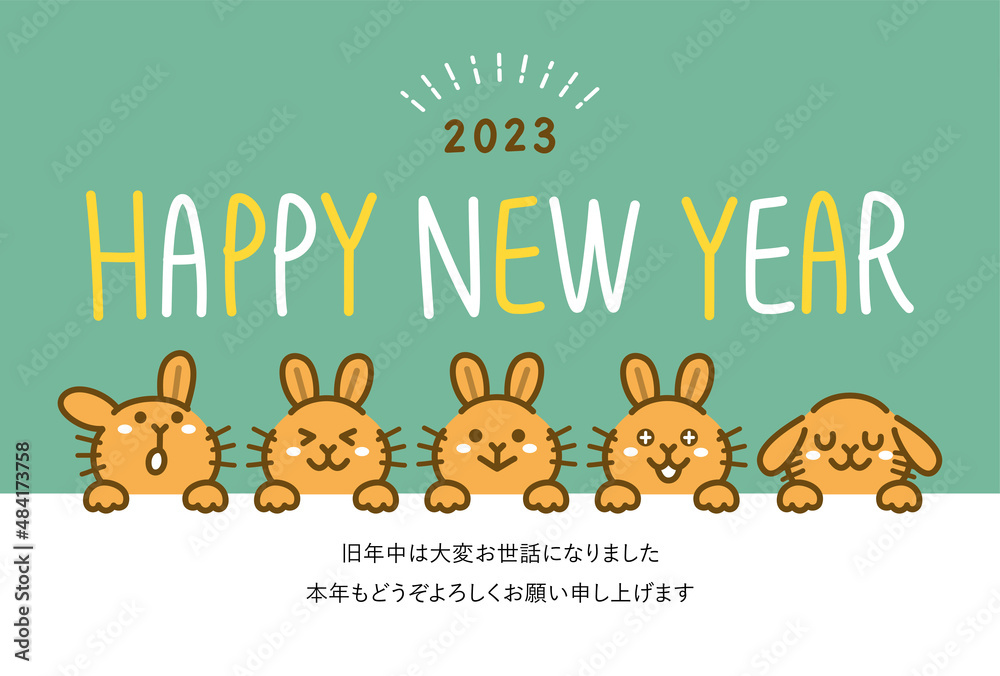 2023

HAPPY NEW YEAR

旧年中は大変お世話になりました
本年もどうぞよろしくお願い申し上げます

Adobe Stock | #484173758